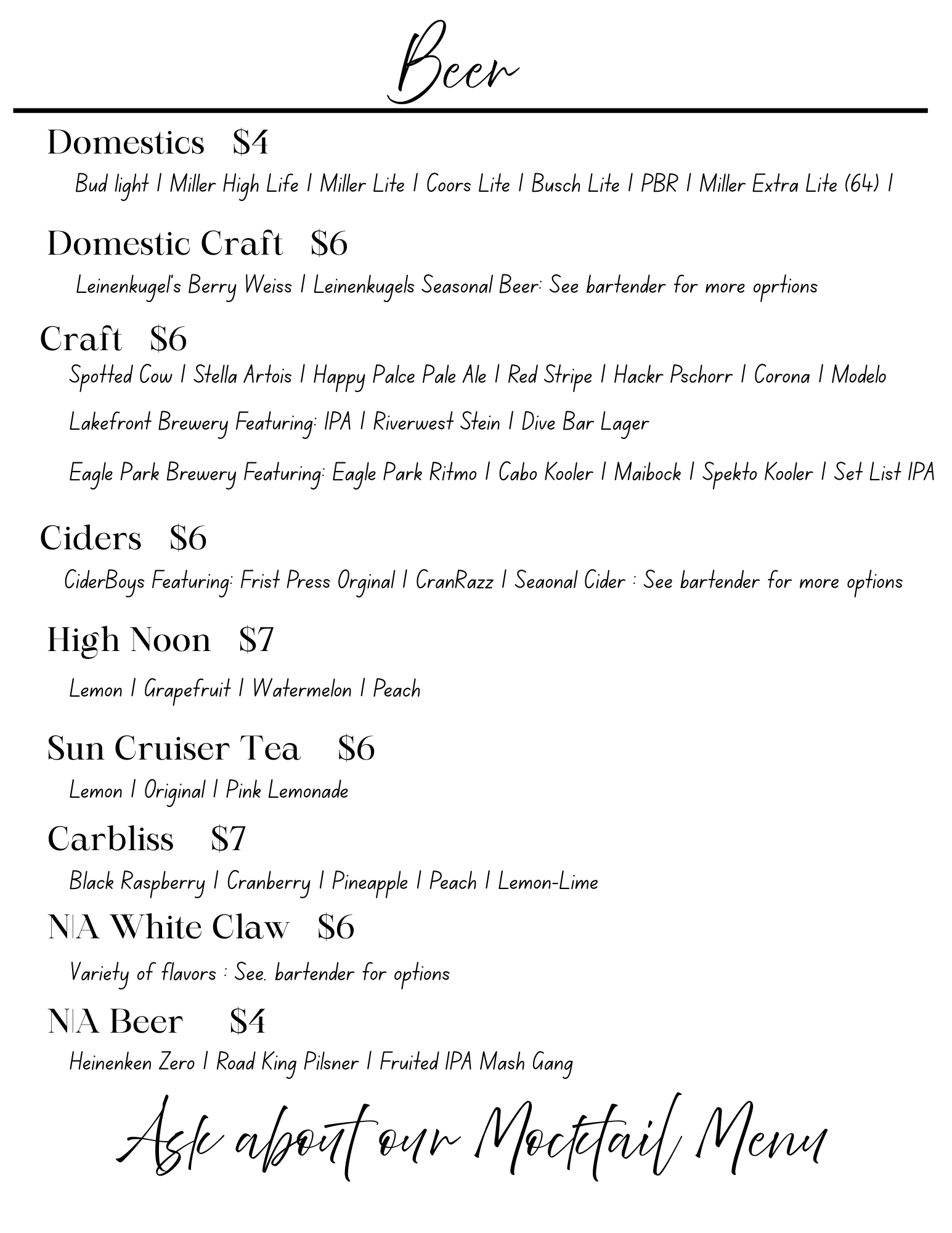 Beer

Domestics $4

Bud light | Miller High Life | Miller Lite | Coors Lite | Busch Lite | PBR | Miller Extra Lite (64) |

Domestic Craft $6

Leinenkugel's Berry Weiss | Leinenkugels Seasonal Beer: See bartender for more oprtions

Craft $6

Spotted Cow | Stella Artois | Happy Palce Pale Ale | Red Stripe | Hackr Pschorr | Corona | Modelo

Lakefront Brewery Featuring: IPA | Riverwest Stein | Dive Bar Lager

Eagle Park Brewery Featuring: Eagle Park Ritmo | Cabo Kooler | Maibock | Spekto Kooler | Set List IPA

Ciders $6

CiderBoys Featuring: Frist Press Orginal | CranRazz | Seaonal Cider : See bartender for more options

High Noon $7

Lemon | Grapefruit | Watermelon | Peach

Sun Cruiser Tea $6

Lemon | Original | Pink Lemonade

Carbliss $7

Black Raspberry | Cranberry | Pineapple | Peach | Lemon-Lime

N|A White Claw $6

Variety of flavors : See. bartender for options

N|A Beer $4

Heinenken Zero | Road King Pilsner | Fruited IPA Mash Gang

Ask about our Mocktail Menu